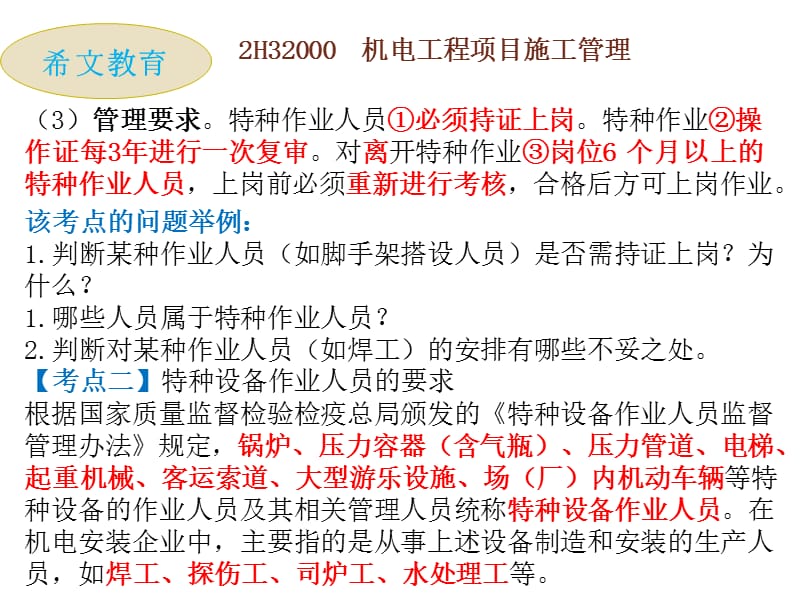 希文教育

2H32000 机电工程项目施工管理

（3）管理要求。特种作业人员①必须持证上岗。特种作业②操作证每3年进行一次复审。对离开特种作业③岗位6 个月以上的特种作业人员，上岗前必须重新进行考核，合格后方可上岗作业。

该考点的问题举例：
1.判断某种作业人员（如脚手架搭设人员）是否需持证上岗？为什么？
1.哪些人员属于特种作业人员？
2.判断对某种作业人员（如焊工）的安排有哪些不妥之处。

【考点二】特种设备作业人员的要求
根据国家质量监督检验检疫总局颁发的《特种设备作业人员监督管理办法》规定，锅炉、压力容器（含气瓶）、压力管道、电梯、起重机械、客运索道、大型游乐设施、场（厂）内机动车辆等特种设备的作业人员及其相关管理人员统称特种设备作业人员。在机电安装企业中，主要指的是从事上述设备制造和安装的生产人员，如焊工、探伤工、司炉工、水处理工等。